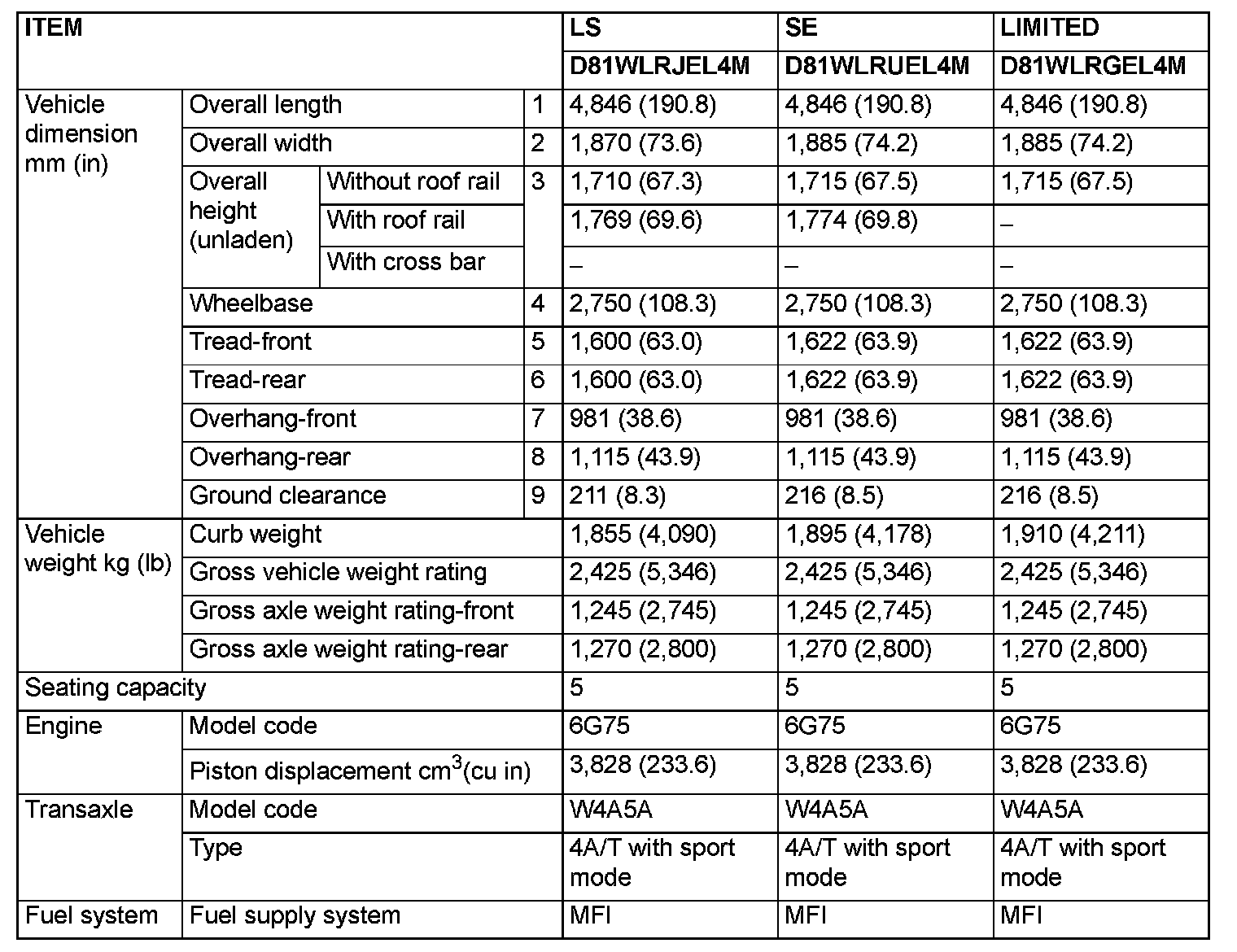 | ITEM | | | | LS | SE | LIMITED |
|---|---|---|---|---|---|---|
| | | | | D81WLRJEL4M | D81WLRUEL4M | D81WLRGEL4M |
| Vehicle dimension mm (in) | Overall length | | 1 | 4,846 (190.8) | 4,846 (190.8) | 4,846 (190.8) |
| | Overall width | | 2 | 1,870 (73.6) | 1,885 (74.2) | 1,885 (74.2) |
| | Overall height (unladen) | Without roof rail | 3 | 1,710 (67.3) | 1,715 (67.5) | 1,715 (67.5) |
| | | With roof rail | | 1,769 (69.6) | 1,774 (69.8) | – |
| | | With cross bar | | – | – | – |
| | Wheelbase | | 4 | 2,750 (108.3) | 2,750 (108.3) | 2,750 (108.3) |
| | Tread-front | | 5 | 1,600 (63.0) | 1,622 (63.9) | 1,622 (63.9) |
| | Tread-rear | | 6 | 1,600 (63.0) | 1,622 (63.9) | 1,622 (63.9) |
| | Overhang-front | | 7 | 981 (38.6) | 981 (38.6) | 981 (38.6) |
| | Overhang-rear | | 8 | 1,115 (43.9) | 1,115 (43.9) | 1,115 (43.9) |
| | Ground clearance | | 9 | 211 (8.3) | 216 (8.5) | 216 (8.5) |
| Vehicle weight kg (lb) | Curb weight | | | 1,855 (4,090) | 1,895 (4,178) | 1,910 (4,211) |
| | Gross vehicle weight rating | | | 2,425 (5,346) | 2,425 (5,346) | 2,425 (5,346) |
| | Gross axle weight rating-front | | | 1,245 (2,745) | 1,245 (2,745) | 1,245 (2,745) |
| | Gross axle weight rating-rear | | | 1,270 (2,800) | 1,270 (2,800) | 1,270 (2,800) |
| Seating capacity | | | | 5 | 5 | 5 |
| Engine | Model code | | | 6G75 | 6G75 | 6G75 |
| | Piston displacement $cm^3$(cu in) | | | 3,828 (233.6) | 3,828 (233.6) | 3,828 (233.6) |
| Transaxle | Model code | | | W4A5A | W4A5A | W4A5A |
| | Type | | | 4A/T with sport mode | 4A/T with sport mode | 4A/T with sport mode |
| Fuel system | Fuel supply system | | | MFI | MFI | MFI |